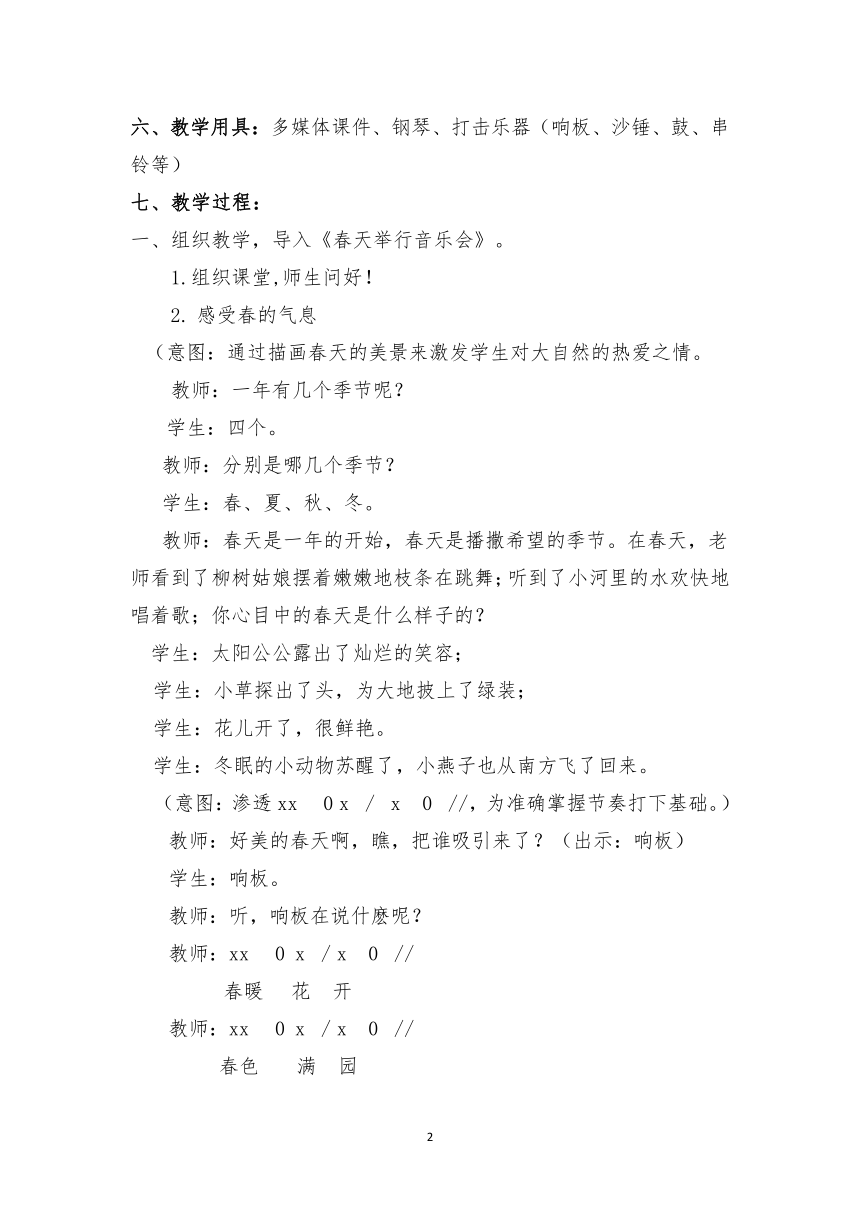 六、教学用具：多媒体课件、钢琴、打击乐器（响板、沙锤、鼓、串铃等）

七、教学过程：

一、组织教学，导入《春天举行音乐会》。

1.组织课堂,师生问好！

2. 感受春的气息

（意图：通过描画春天的美景来激发学生对大自然的热爱之情。

教师：一年有几个季节呢？

学生：四个。

教师：分别是哪几个季节？

学生：春、夏、秋、冬。

教师：春天是一年的开始，春天是播撒希望的季节。在春天，老师看到了柳树姑娘摆着嫩嫩地枝条在跳舞；听到了小河里的水欢快地唱着歌；你心目中的春天是什么样子的？

学生：太阳公公露出了灿烂的笑容；

学生：小草探出了头，为大地披上了绿装；

学生：花儿开了，很鲜艳。

学生：冬眠的小动物苏醒了，小燕子也从南方飞了回来。

（意图：渗透 xx 0 x / x 0 //，为准确掌握节奏打下基础。）

教师：好美的春天啊，瞧，把谁吸引来了？（出示：响板）

学生：响板。

教师：听，响板在说什麽呢？

教师：xx 0 x / x 0 //

春暖 花 开

教师：xx 0 x / x 0 //

春色 满 园

2